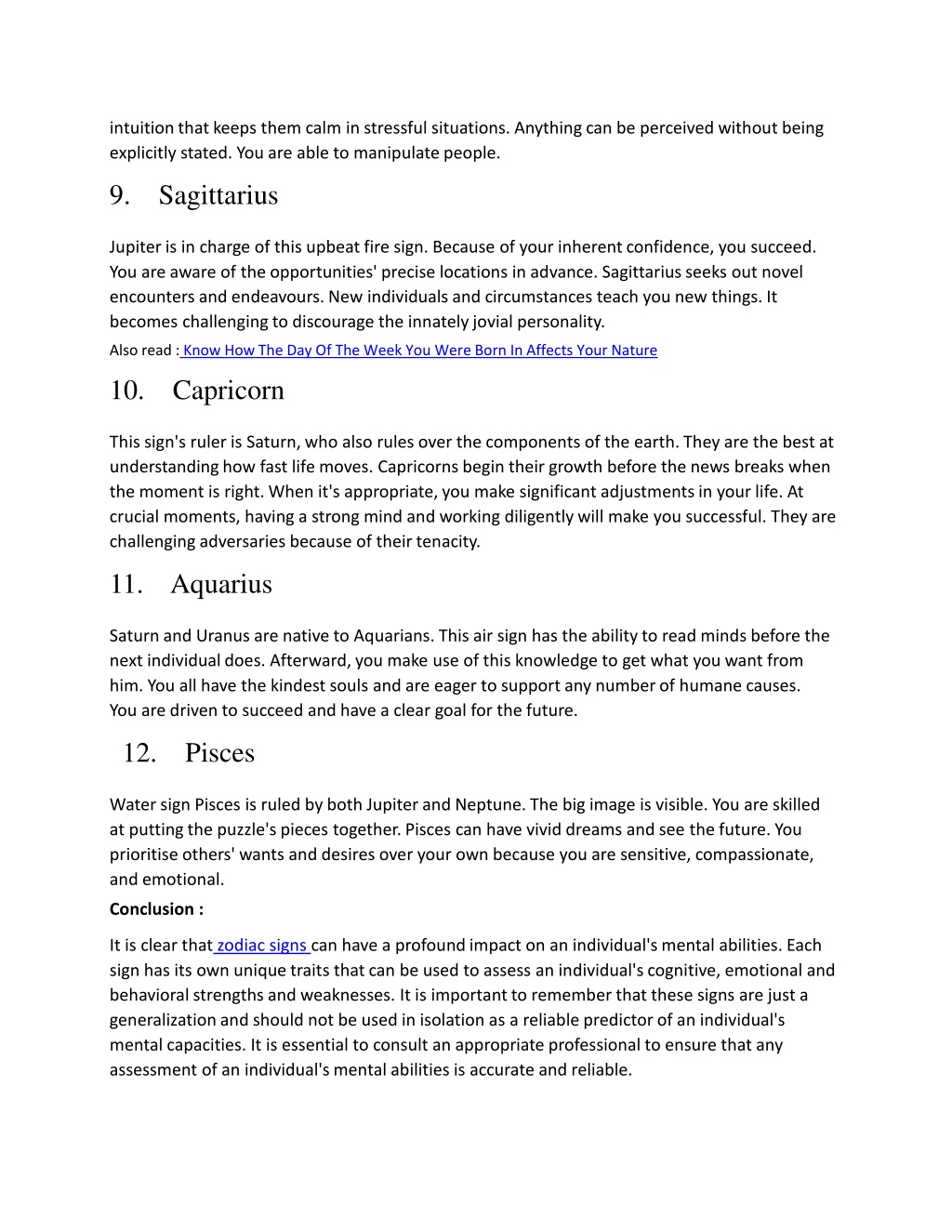 intuition that keeps them calm in stressful situations. Anything can be perceived without being explicitly stated. You are able to manipulate people.

9. Sagittarius

Jupiter is in charge of this upbeat fire sign. Because of your inherent confidence, you succeed. You are aware of the opportunities' precise locations in advance. Sagittarius seeks out novel encounters and endeavours. New individuals and circumstances teach you new things. It becomes challenging to discourage the innately jovial personality.

Also read : Know How The Day Of The Week You Were Born In Affects Your Nature

10. Capricorn

This sign's ruler is Saturn, who also rules over the components of the earth. They are the best at understanding how fast life moves. Capricorns begin their growth before the news breaks when the moment is right. When it's appropriate, you make significant adjustments in your life. At crucial moments, having a strong mind and working diligently will make you successful. They are challenging adversaries because of their tenacity.

11. Aquarius

Saturn and Uranus are native to Aquarians. This air sign has the ability to read minds before the next individual does. Afterward, you make use of this knowledge to get what you want from him. You all have the kindest souls and are eager to support any number of humane causes. You are driven to succeed and have a clear goal for the future.

12. Pisces

Water sign Pisces is ruled by both Jupiter and Neptune. The big image is visible. You are skilled at putting the puzzle's pieces together. Pisces can have vivid dreams and see the future. You prioritise others' wants and desires over your own because you are sensitive, compassionate, and emotional.

Conclusion :

It is clear that zodiac signs can have a profound impact on an individual's mental abilities. Each sign has its own unique traits that can be used to assess an individual's cognitive, emotional and behavioral strengths and weaknesses. It is important to remember that these signs are just a generalization and should not be used in isolation as a reliable predictor of an individual's mental capacities. It is essential to consult an appropriate professional to ensure that any assessment of an individual's mental abilities is accurate and reliable.